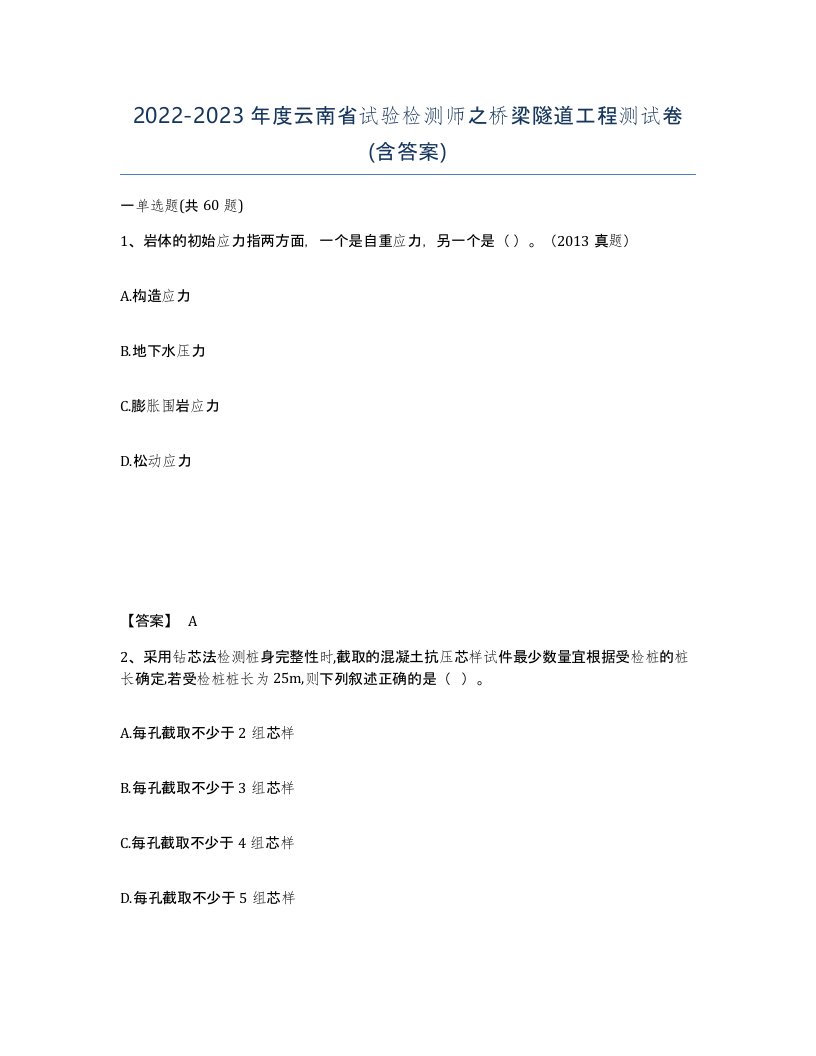 2022-2023 年度云南省试验检测师之桥梁隧道工程测试卷(含答案)

一单选题(共 60 题)

1、岩体的初始应力指两方面，一个是自重应力，另一个是（）。（2013 真题）

A.构造应力

B.地下水压力

C.膨胀围岩应力

D.松动应力

【答案】 A

2、采用钻芯法检测桩身完整性时,截取的混凝土抗压芯样试件最少数量宜根据受检桩的桩长确定,若受检桩桩长为 25m,则下列叙述正确的是（ ）。

A.每孔截取不少于 2 组芯样

B.每孔截取不少于 3 组芯样

C.每孔截取不少于 4 组芯样

D.每孔截取不少于 5 组芯样